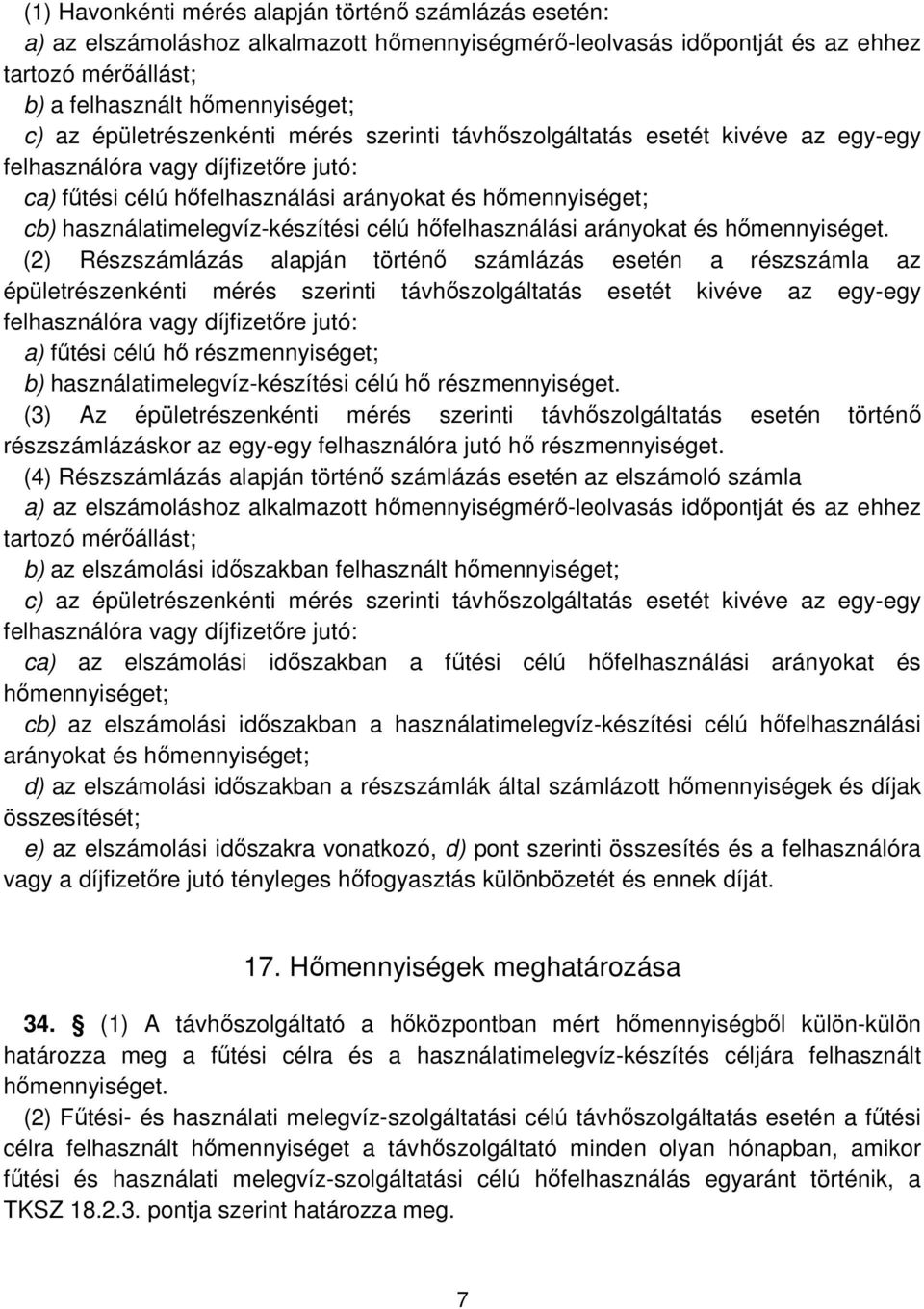 (1) Havonkénti mérés alapján történő számlázás esetén:
a) az elszámoláshoz alkalmazott hőmennyiségmérő-leolvasás időpontját és az ehhez tartozó mérőállást;
b) a felhasznált hőmennyiséget;
c) az épületrészenkénti mérés szerinti távhőszolgáltatás esetét kivéve az egy-egy felhasználóra vagy díjfizetőre jutó:
ca) fűtési célú hőfelhasználási arányokat és hőmennyiséget;
cb) használatimelegvíz-készítési célú hőfelhasználási arányokat és hőmennyiséget.
(2) Részszámlázás alapján történő számlázás esetén a részszámla az épületrészenkénti mérés szerinti távhőszolgáltatás esetét kivéve az egy-egy felhasználóra vagy díjfizetőre jutó:
a) fűtési célú hő részmennyiséget;
b) használatimelegvíz-készítési célú hő részmennyiséget.
(3) Az épületrészenkénti mérés szerinti távhőszolgáltatás esetén történő részszámlázáskor az egy-egy felhasználóra jutó hő részmennyiséget.
(4) Részszámlázás alapján történő számlázás esetén az elszámoló számla
a) az elszámoláshoz alkalmazott hőmennyiségmérő-leolvasás időpontját és az ehhez tartozó mérőállást;
b) az elszámolási időszakban felhasznált hőmennyiséget;
c) az épületrészenkénti mérés szerinti távhőszolgáltatás esetét kivéve az egy-egy felhasználóra vagy díjfizetőre jutó:
ca) az elszámolási időszakban a fűtési célú hőfelhasználási arányokat és hőmennyiséget;
cb) az elszámolási időszakban a használatimelegvíz-készítési célú hőfelhasználási arányokat és hőmennyiséget;
d) az elszámolási időszakban a részszámlák által számlázott hőmennyiségek és díjak összesítését;
e) az elszámolási időszakra vonatkozó, d) pont szerinti összesítés és a felhasználóra vagy a díjfizetőre jutó tényleges hőfogyasztás különbözetét és ennek díját.

17. Hőmennyiségek meghatározása

34. § (1) A távhőszolgáltató a hőközpontban mért hőmennyiségből külön-külön határozza meg a fűtési célra és a használatimelegvíz-készítés céljára felhasznált hőmennyiséget.
(2) Fűtési- és használati melegvíz-szolgáltatási célú távhőszolgáltatás esetén a fűtési célra felhasznált hőmennyiséget a távhőszolgáltató minden olyan hónapban, amikor fűtési és használati melegvíz-szolgáltatási célú hőfelhasználás egyaránt történik, a TKSZ 18.2.3. pontja szerint határozza meg.

7